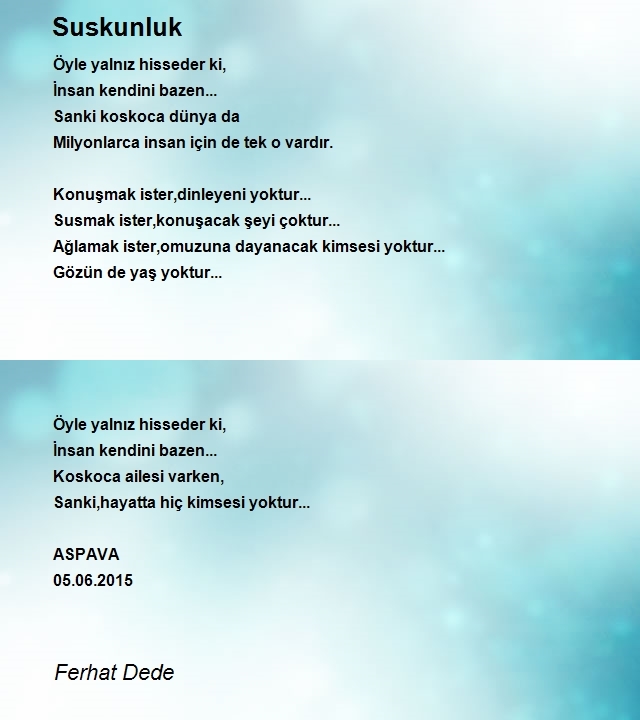 Suskunluk

Öyle yalnız hisseder ki,
İnsan kendini bazen...
Sanki koskoca dünya da
Milyonlarca insan için de tek o vardır.

Konuşmak ister,dinleyeni yoktur...
Susmak ister,konuşacak şeyi çoktur...
Ağlamak ister,omuzuna dayanacak kimsesi yoktur...
Gözün de yaş yoktur...

Öyle yalnız hisseder ki,
İnsan kendini bazen...
Koskoca ailesi varken,
Sanki,hayatta hiç kimsesi yoktur...

ASPAVA
05.06.2015

Ferhat Dede